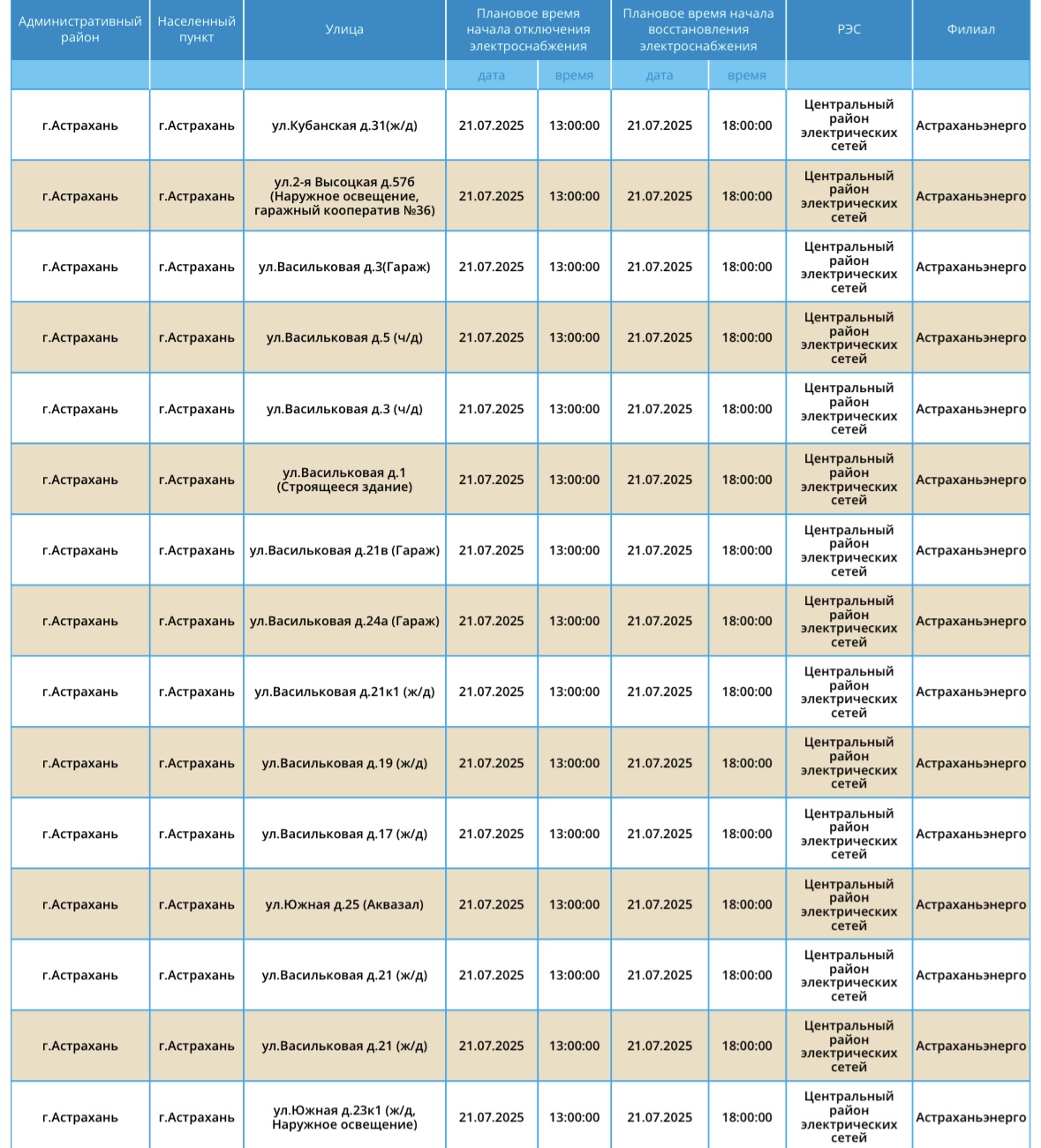 | Административный район | Населенный пункт | Улица | Плановое время начала отключения электроснабжения | | Плановое время начала восстановления электроснабжения | | РЭС | Филиал |
|---|---|---|---|---|---|---|---|---|
| | | | дата | время | дата | время | | |
| г.Астрахань | г.Астрахань | ул.Кубанская д.31(ж/д) | 21.07.2025 | 13:00:00 | 21.07.2025 | 18:00:00 | Центральный район электрических сетей | Астраханьэнерго |
| г.Астрахань | г.Астрахань | ул.2-я Высоцкая д.57б (Наружное освещение, гаражный кооператив №36) | 21.07.2025 | 13:00:00 | 21.07.2025 | 18:00:00 | Центральный район электрических сетей | Астраханьэнерго |
| г.Астрахань | г.Астрахань | ул.Васильковая д.3(Гараж) | 21.07.2025 | 13:00:00 | 21.07.2025 | 18:00:00 | Центральный район электрических сетей | Астраханьэнерго |
| г.Астрахань | г.Астрахань | ул.Васильковая д.5 (ч/д) | 21.07.2025 | 13:00:00 | 21.07.2025 | 18:00:00 | Центральный район электрических сетей | Астраханьэнерго |
| г.Астрахань | г.Астрахань | ул.Васильковая д.3 (ч/д) | 21.07.2025 | 13:00:00 | 21.07.2025 | 18:00:00 | Центральный район электрических сетей | Астраханьэнерго |
| г.Астрахань | г.Астрахань | ул.Васильковая д.1 (Строящееся здание) | 21.07.2025 | 13:00:00 | 21.07.2025 | 18:00:00 | Центральный район электрических сетей | Астраханьэнерго |
| г.Астрахань | г.Астрахань | ул.Васильковая д.21в (Гараж) | 21.07.2025 | 13:00:00 | 21.07.2025 | 18:00:00 | Центральный район электрических сетей | Астраханьэнерго |
| г.Астрахань | г.Астрахань | ул.Васильковая д.24а (Гараж) | 21.07.2025 | 13:00:00 | 21.07.2025 | 18:00:00 | Центральный район электрических сетей | Астраханьэнерго |
| г.Астрахань | г.Астрахань | ул.Васильковая д.21к1 (ж/д) | 21.07.2025 | 13:00:00 | 21.07.2025 | 18:00:00 | Центральный район электрических сетей | Астраханьэнерго |
| г.Астрахань | г.Астрахань | ул.Васильковая д.19 (ж/д) | 21.07.2025 | 13:00:00 | 21.07.2025 | 18:00:00 | Центральный район электрических сетей | Астраханьэнерго |
| г.Астрахань | г.Астрахань | ул.Васильковая д.17 (ж/д) | 21.07.2025 | 13:00:00 | 21.07.2025 | 18:00:00 | Центральный район электрических сетей | Астраханьэнерго |
| г.Астрахань | г.Астрахань | ул.Южная д.25 (Аквазал) | 21.07.2025 | 13:00:00 | 21.07.2025 | 18:00:00 | Центральный район электрических сетей | Астраханьэнерго |
| г.Астрахань | г.Астрахань | ул.Васильковая д.21 (ж/д) | 21.07.2025 | 13:00:00 | 21.07.2025 | 18:00:00 | Центральный район электрических сетей | Астраханьэнерго |
| г.Астрахань | г.Астрахань | ул.Васильковая д.21 (ж/д) | 21.07.2025 | 13:00:00 | 21.07.2025 | 18:00:00 | Центральный район электрических сетей | Астраханьэнерго |
| г.Астрахань | г.Астрахань | ул.Южная д.23к1 (ж/д, Наружное освещение) | 21.07.2025 | 13:00:00 | 21.07.2025 | 18:00:00 | Центральный район электрических сетей | Астраханьэнерго |